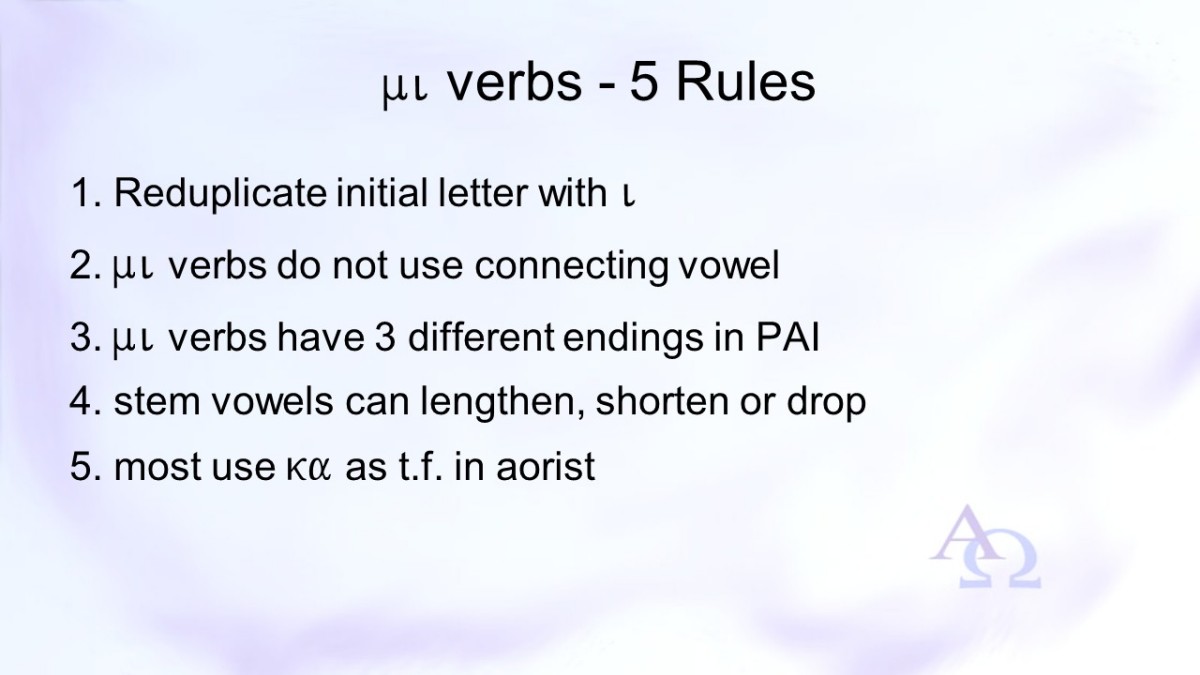 μι verbs - 5 Rules

1. Reduplicate initial letter with ι

2. μι verbs do not use connecting vowel

3. μι verbs have 3 different endings in PAI

4. stem vowels can lengthen, shorten or drop

5. most use κα as t.f. in aorist

ΑΩ